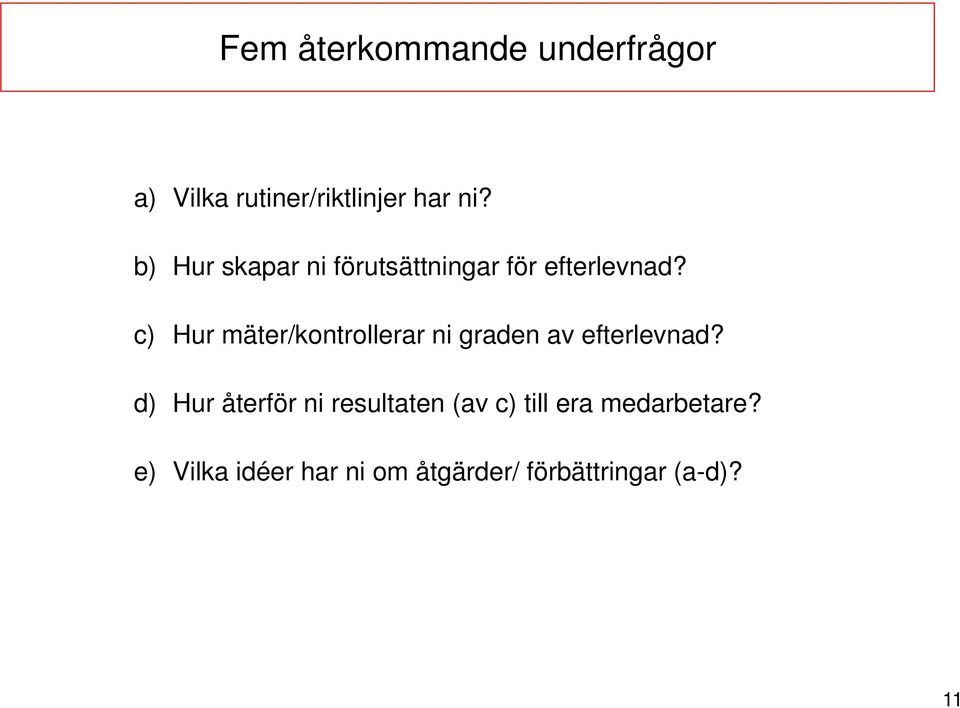 Fem återkommande underfrågor

a) Vilka rutiner/riktlinjer har ni?

b) Hur skapar ni förutsättningar för efterlevnad?

c) Hur mäter/kontrollerar ni graden av efterlevnad?

d) Hur återför ni resultaten (av c) till era medarbetare?

e) Vilka idéer har ni om åtgärder/ förbättringar (a-d)?

11